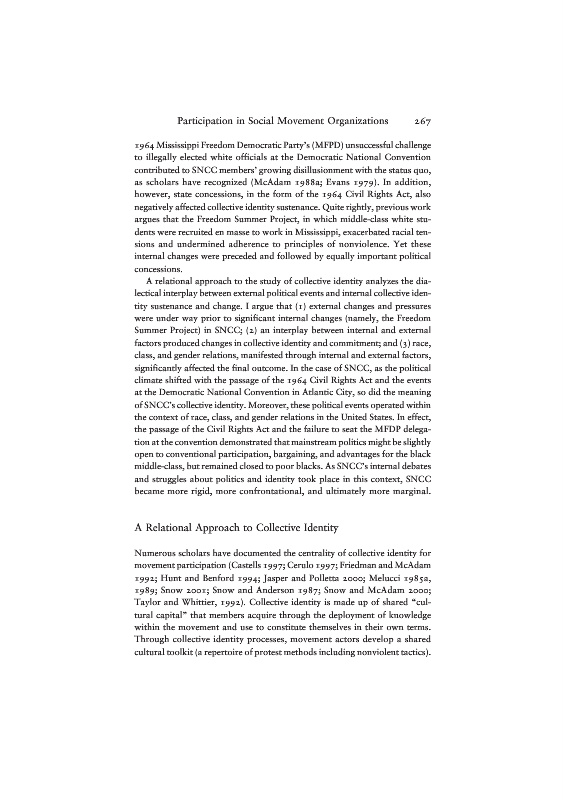 Participation in Social Movement Organizations 267

1964 Mississippi Freedom Democratic Party's (MFPD) unsuccessful challenge to illegally elected white officials at the Democratic National Convention contributed to SNCC members' growing disillusionment with the status quo, as scholars have recognized (McAdam 1988a; Evans 1979). In addition, however, state concessions, in the form of the 1964 Civil Rights Act, also negatively affected collective identity sustenance. Quite rightly, previous work argues that the Freedom Summer Project, in which middle-class white students were recruited en masse to work in Mississippi, exacerbated racial tensions and undermined adherence to principles of nonviolence. Yet these internal changes were preceded and followed by equally important political concessions.

A relational approach to the study of collective identity analyzes the dialectical interplay between external political events and internal collective identity sustenance and change. I argue that (1) external changes and pressures were under way prior to significant internal changes (namely, the Freedom Summer Project) in SNCC; (2) an interplay between internal and external factors produced changes in collective identity and commitment; and (3) race, class, and gender relations, manifested through internal and external factors, significantly affected the final outcome. In the case of SNCC, as the political climate shifted with the passage of the 1964 Civil Rights Act and the events at the Democratic National Convention in Atlantic City, so did the meaning of SNCC's collective identity. Moreover, these political events operated within the context of race, class, and gender relations in the United States. In effect, the passage of the Civil Rights Act and the failure to seat the MFDP delegation at the convention demonstrated that mainstream politics might be slightly open to conventional participation, bargaining, and advantages for the black middle-class, but remained closed to poor blacks. As SNCC's internal debates and struggles about politics and identity took place in this context, SNCC became more rigid, more confrontational, and ultimately more marginal.

A Relational Approach to Collective Identity

Numerous scholars have documented the centrality of collective identity for movement participation (Castells 1997; Cerulo 1997; Friedman and McAdam 1992; Hunt and Benford 1994; Jasper and Polletta 2000; Melucci 1985a, 1989; Snow 2001; Snow and Anderson 1987; Snow and McAdam 2000; Taylor and Whittier, 1992). Collective identity is made up of shared "cultural capital" that members acquire through the deployment of knowledge within the movement and use to constitute themselves in their own terms. Through collective identity processes, movement actors develop a shared cultural toolkit (a repertoire of protest methods including nonviolent tactics).